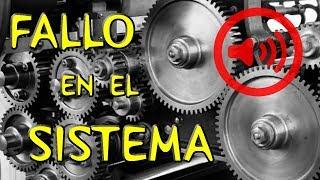 FALLO
EN EL
SISTEMA